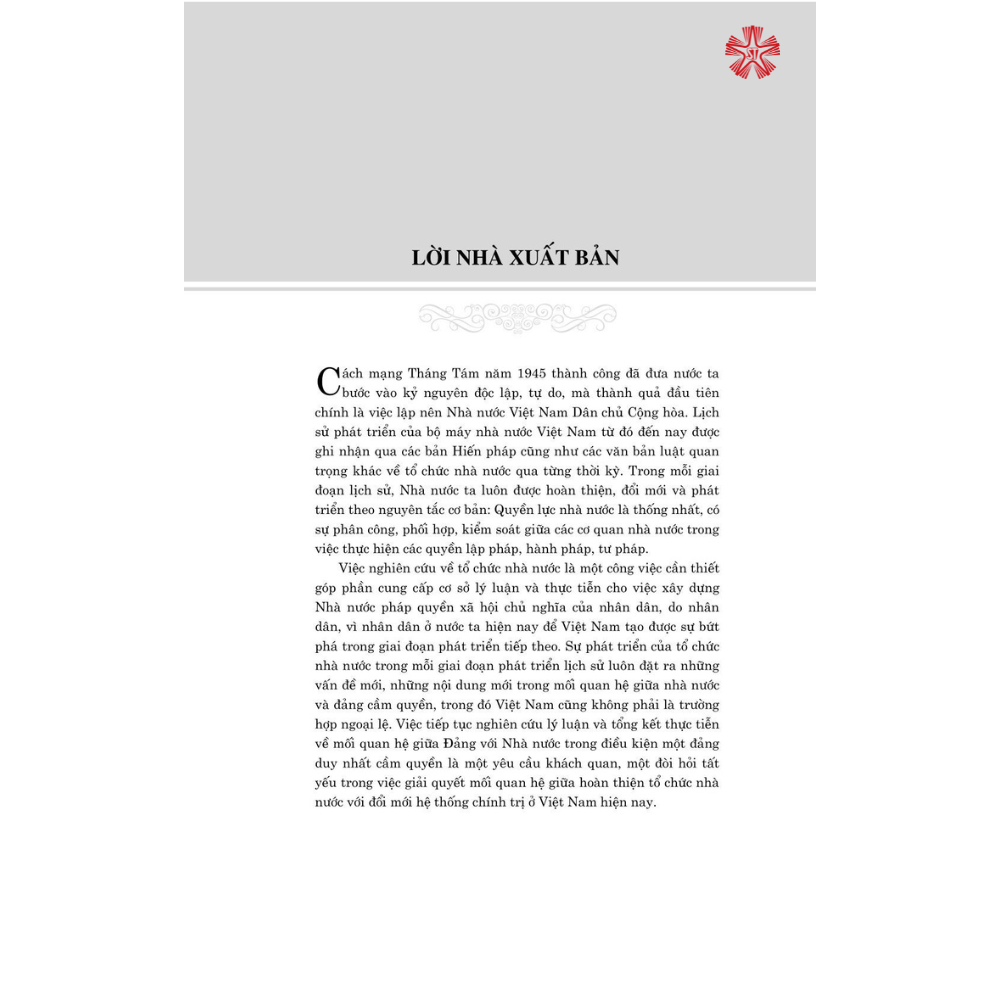 LỜI NHÀ XUẤT BẢN

Cách mạng Tháng Tám năm 1945 thành công đã đưa nước ta bước vào kỷ nguyên độc lập, tự do, mà thành quả đầu tiên chính là việc lập nên Nhà nước Việt Nam Dân chủ Cộng hòa. Lịch sử phát triển của bộ máy nhà nước Việt Nam từ đó đến nay được ghi nhận qua các bản Hiến pháp cũng như các văn bản luật quan trọng khác về tổ chức nhà nước qua từng thời kỳ. Trong mỗi giai đoạn lịch sử, Nhà nước ta luôn được hoàn thiện, đổi mới và phát triển theo nguyên tắc cơ bản: Quyền lực nhà nước là thống nhất, có sự phân công, phối hợp, kiểm soát giữa các cơ quan nhà nước trong việc thực hiện các quyền lập pháp, hành pháp, tư pháp.

Việc nghiên cứu về tổ chức nhà nước là một công việc cần thiết góp phần cung cấp cơ sở lý luận và thực tiễn cho việc xây dựng Nhà nước pháp quyền xã hội chủ nghĩa của nhân dân, do nhân dân, vì nhân dân ở nước ta hiện nay để Việt Nam tạo được sự bứt phá trong giai đoạn phát triển tiếp theo. Sự phát triển của tổ chức nhà nước trong mỗi giai đoạn phát triển lịch sử luôn đặt ra những vấn đề mới, những nội dung mới trong mối quan hệ giữa nhà nước và đảng cầm quyền, trong đó Việt Nam cũng không phải là trường hợp ngoại lệ. Việc tiếp tục nghiên cứu lý luận và tổng kết thực tiễn về mối quan hệ giữa Đảng với Nhà nước trong điều kiện một đảng duy nhất cầm quyền là một yêu cầu khách quan, một đòi hỏi tất yếu trong việc giải quyết mối quan hệ giữa hoàn thiện tổ chức nhà nước với đổi mới hệ thống chính trị ở Việt Nam hiện nay.